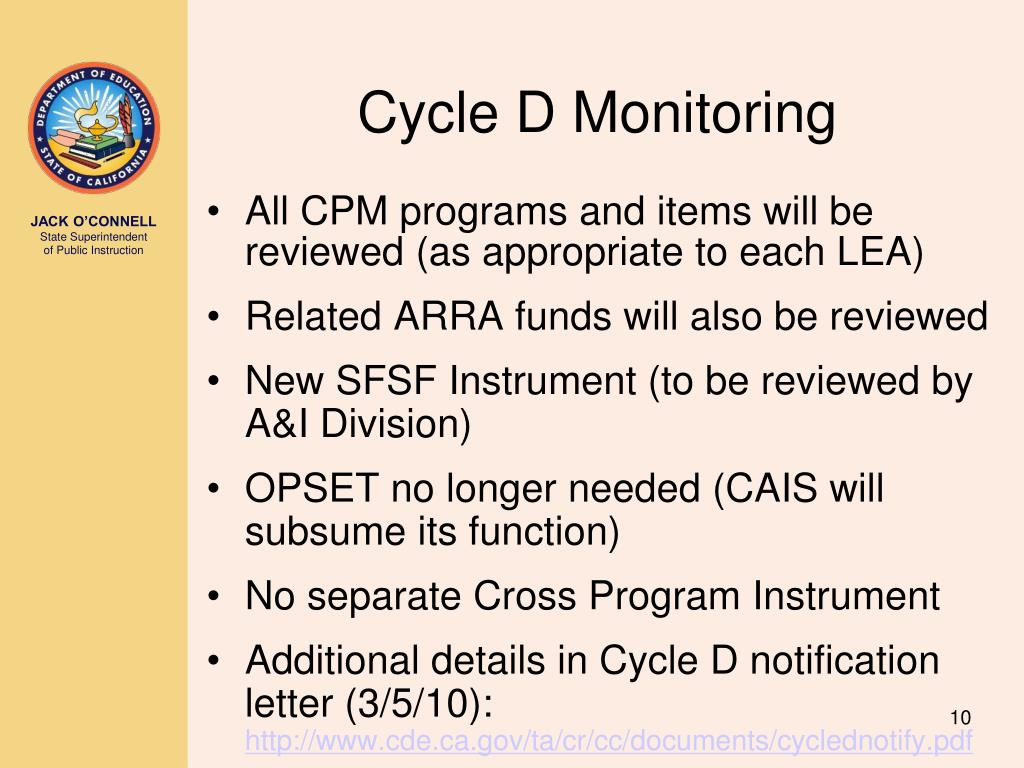 DEPARTMENT OF EDUCATION
STATE OF CALIFORNIA

JACK O'CONNELL
State Superintendent of Public Instruction

Cycle D Monitoring

• All CPM programs and items will be reviewed (as appropriate to each LEA)
• Related ARRA funds will also be reviewed
• New SFSF Instrument (to be reviewed by A&I Division)
• OPSET no longer needed (CAIS will subsume its function)
• No separate Cross Program Instrument
• Additional details in Cycle D notification letter (3/5/10): http://www.cde.ca.gov/ta/cr/cc/documents/cyclednotify.pdf

10